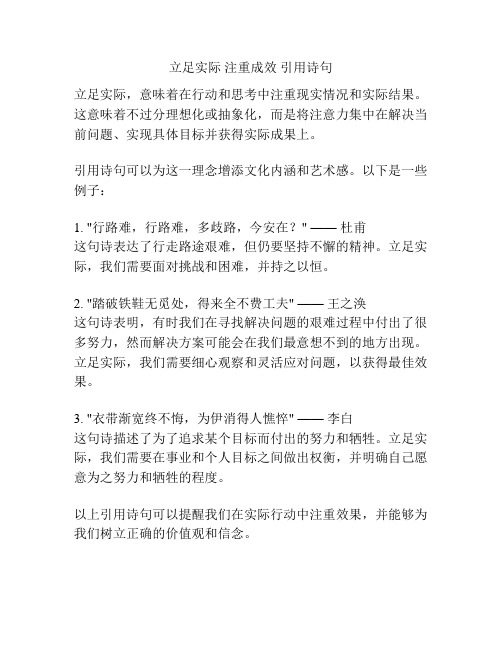 立足实际 注重成效 引用诗句

立足实际，意味着在行动和思考中注重现实情况和实际结果。这意味着不过分理想化或抽象化，而是将注意力集中在解决当前问题、实现具体目标并获得实际成果上。

引用诗句可以为这一理念增添文化内涵和艺术感。以下是一些例子：

1. "行路难，行路难，多歧路，今安在？" —— 杜甫
这句诗表达了行走路途艰难，但仍要坚持不懈的精神。立足实际，我们需要面对挑战和困难，并持之以恒。

2. "踏破铁鞋无觅处，得来全不费工夫" —— 王之涣
这句诗表明，有时我们在寻找解决问题的艰难过程中付出了很多努力，然而解决方案可能会在我们最意想不到的地方出现。立足实际，我们需要细心观察和灵活应对问题，以获得最佳效果。

3. "衣带渐宽终不悔，为伊消得人憔悴" —— 李白
这句诗描述了为了追求某个目标而付出的努力和牺牲。立足实际，我们需要在事业和个人目标之间做出权衡，并明确自己愿意为之努力和牺牲的程度。

以上引用诗句可以提醒我们在实际行动中注重效果，并能够为我们树立正确的价值观和信念。